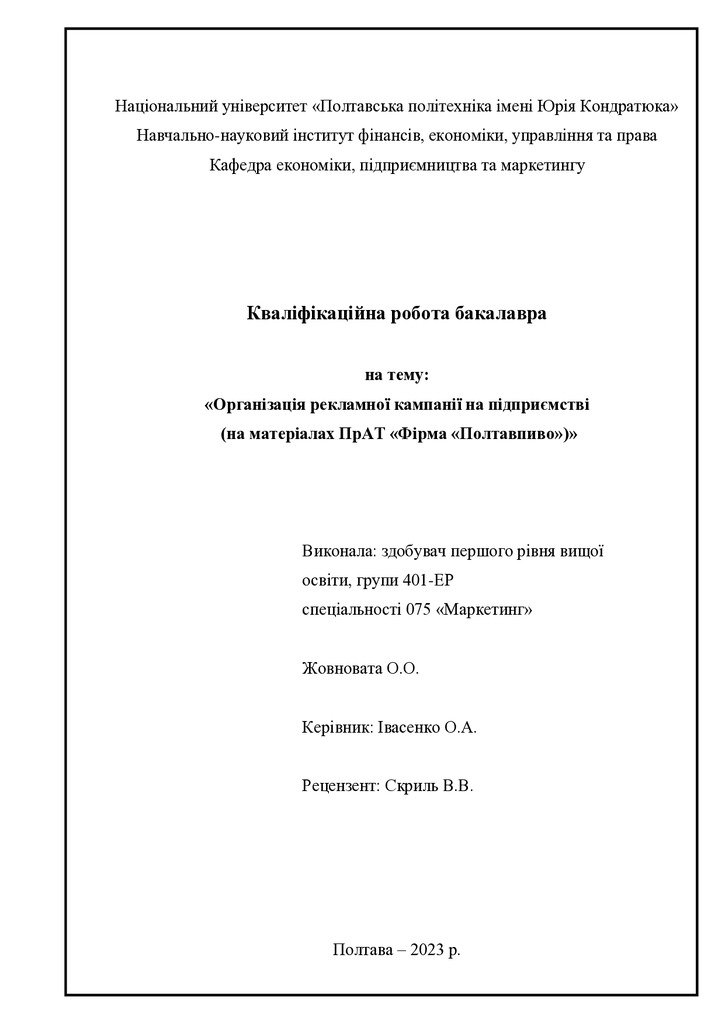 Національний університет «Полтавська політехніка імені Юрія Кондратюка»
Навчально-науковий інститут фінансів, економіки, управління та права
Кафедра економіки, підприємництва та маркетингу

Кваліфікаційна робота бакалавра

на тему:
«Організація рекламної кампанії на підприємстві
(на матеріалах ПрАТ «Фірма «Полтавпиво»)»

Виконала: здобувач першого рівня вищої освіти, групи 401-ЕР
спеціальності 075 «Маркетинг»

Жовновата О.О.

Керівник: Івасенко О.А.

Рецензент: Скриль В.В.

Полтава – 2023 р.